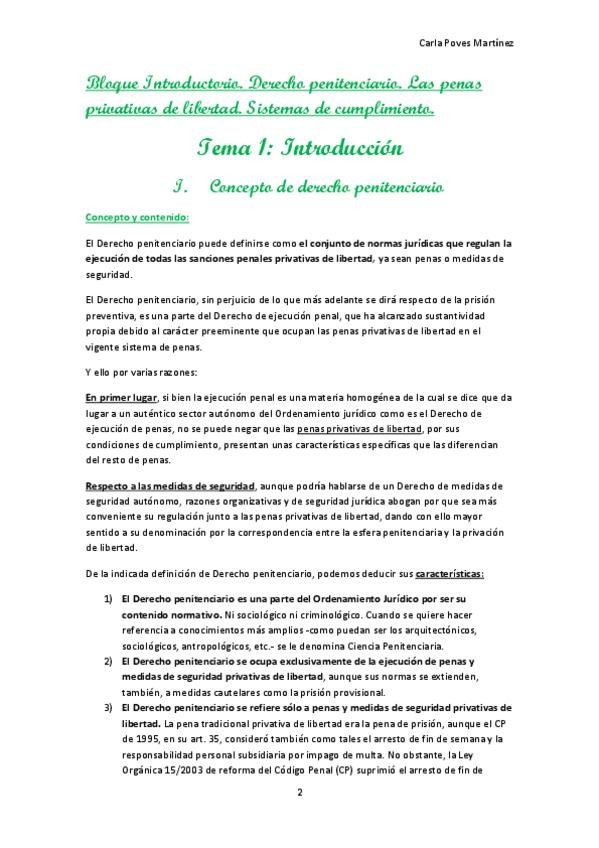 Carla Poves Martínez

Bloque Introductorio. Derecho penitenciario. Las penas privativas de libertad. Sistemas de cumplimiento.

Tema 1: Introducción

I. Concepto de derecho penitenciario

Concepto y contenido:

El Derecho penitenciario puede definirse como el conjunto de normas jurídicas que regulan la ejecución de todas las sanciones penales privativas de libertad, ya sean penas o medidas de seguridad.

El Derecho penitenciario, sin perjuicio de lo que más adelante se dirá respecto de la prisión preventiva, es una parte del Derecho de ejecución penal, que ha alcanzado sustantividad propia debido al carácter preeminente que ocupan las penas privativas de libertad en el vigente sistema de penas.

Y ello por varias razones:

En primer lugar, si bien la ejecución penal es una materia homogénea de la cual se dice que da lugar a un auténtico sector autónomo del Ordenamiento jurídico como es el Derecho de ejecución de penas, no se puede negar que las penas privativas de libertad, por sus condiciones de cumplimiento, presentan unas características específicas que las diferencian del resto de penas.

Respecto a las medidas de seguridad, aunque podría hablarse de un Derecho de medidas de seguridad autónomo, razones organizativas y de seguridad jurídica abogan por que sea más conveniente su regulación junto a las penas privativas de libertad, dando con ello mayor sentido a su denominación por la correspondencia entre la esfera penitenciaria y la privación de libertad.

De la indicada definición de Derecho penitenciario, podemos deducir sus características:

1) El Derecho penitenciario es una parte del Ordenamiento Jurídico por ser su contenido normativo. Ni sociológico ni criminológico. Cuando se quiere hacer referencia a conocimientos más amplios -como puedan ser los arquitectónicos, sociológicos, antropológicos, etc.- se le denomina Ciencia Penitenciaria.
2) El Derecho penitenciario se ocupa exclusivamente de la ejecución de penas y medidas de seguridad privativas de libertad, aunque sus normas se extienden, también, a medidas cautelares como la prisión provisional.
3) El Derecho penitenciario se refiere sólo a penas y medidas de seguridad privativas de libertad. La pena tradicional privativa de libertad era la pena de prisión, aunque el CP de 1995, en su art. 35, consideró también como tales el arresto de fin de semana y la responsabilidad personal subsidiaria por impago de multa. No obstante, la Ley Orgánica 15/2003 de reforma del Código Penal (CP) suprimió el arresto de fin de

2